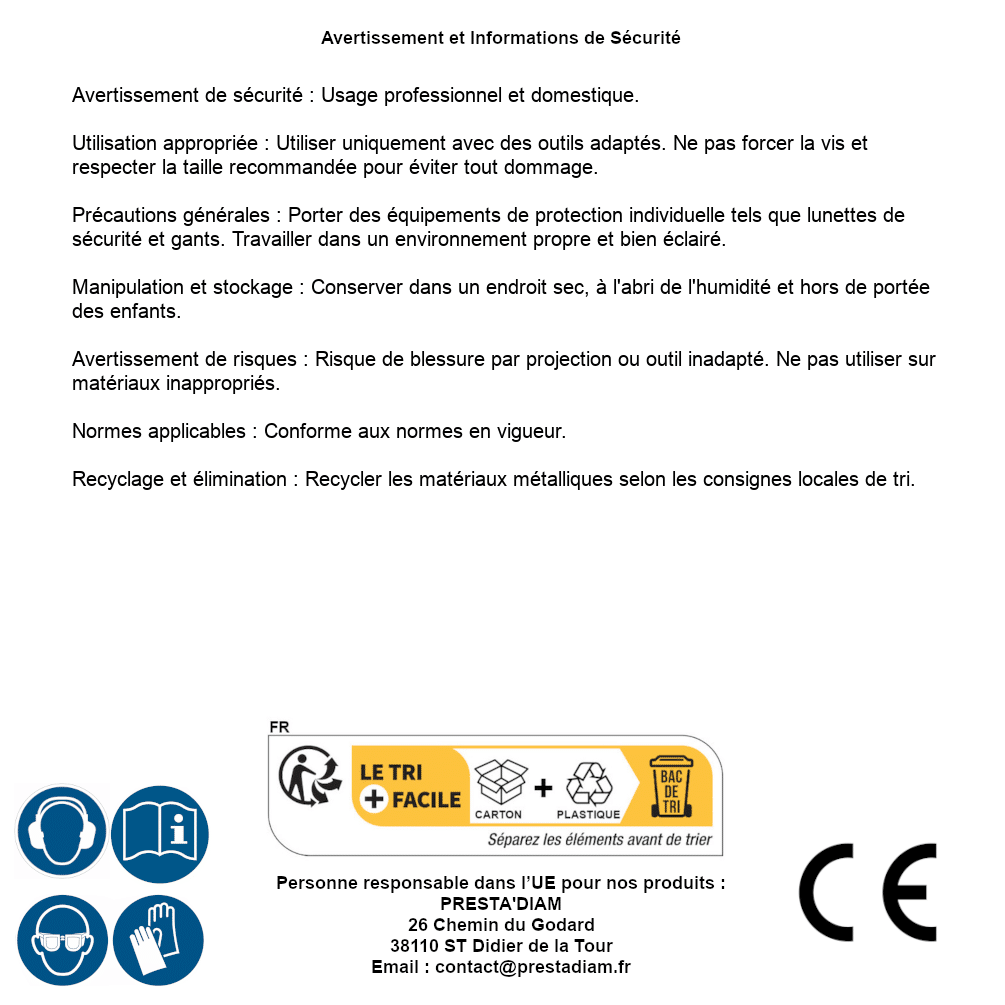 Avertissement et Informations de Sécurité

Avertissement de sécurité : Usage professionnel et domestique.

Utilisation appropriée : Utiliser uniquement avec des outils adaptés. Ne pas forcer la vis et respecter la taille recommandée pour éviter tout dommage.

Précautions générales : Porter des équipements de protection individuelle tels que lunettes de sécurité et gants. Travailler dans un environnement propre et bien éclairé.

Manipulation et stockage : Conserver dans un endroit sec, à l'abri de l'humidité et hors de portée des enfants.

Avertissement de risques : Risque de blessure par projection ou outil inadapté. Ne pas utiliser sur matériaux inappropriés.

Normes applicables : Conforme aux normes en vigueur.

Recyclage et élimination : Recycler les matériaux métalliques selon les consignes locales de tri.

FR
LE TRI + FACILE
CARTON + PLASTIQUE
BAC DE TRI
Séparez les éléments avant de trier

Personne responsable dans l'UE pour nos produits :
PRESTA'DIAM
26 Chemin du Godard
38110 ST Didier de la Tour
Email : contact@prestadiam.fr

CE